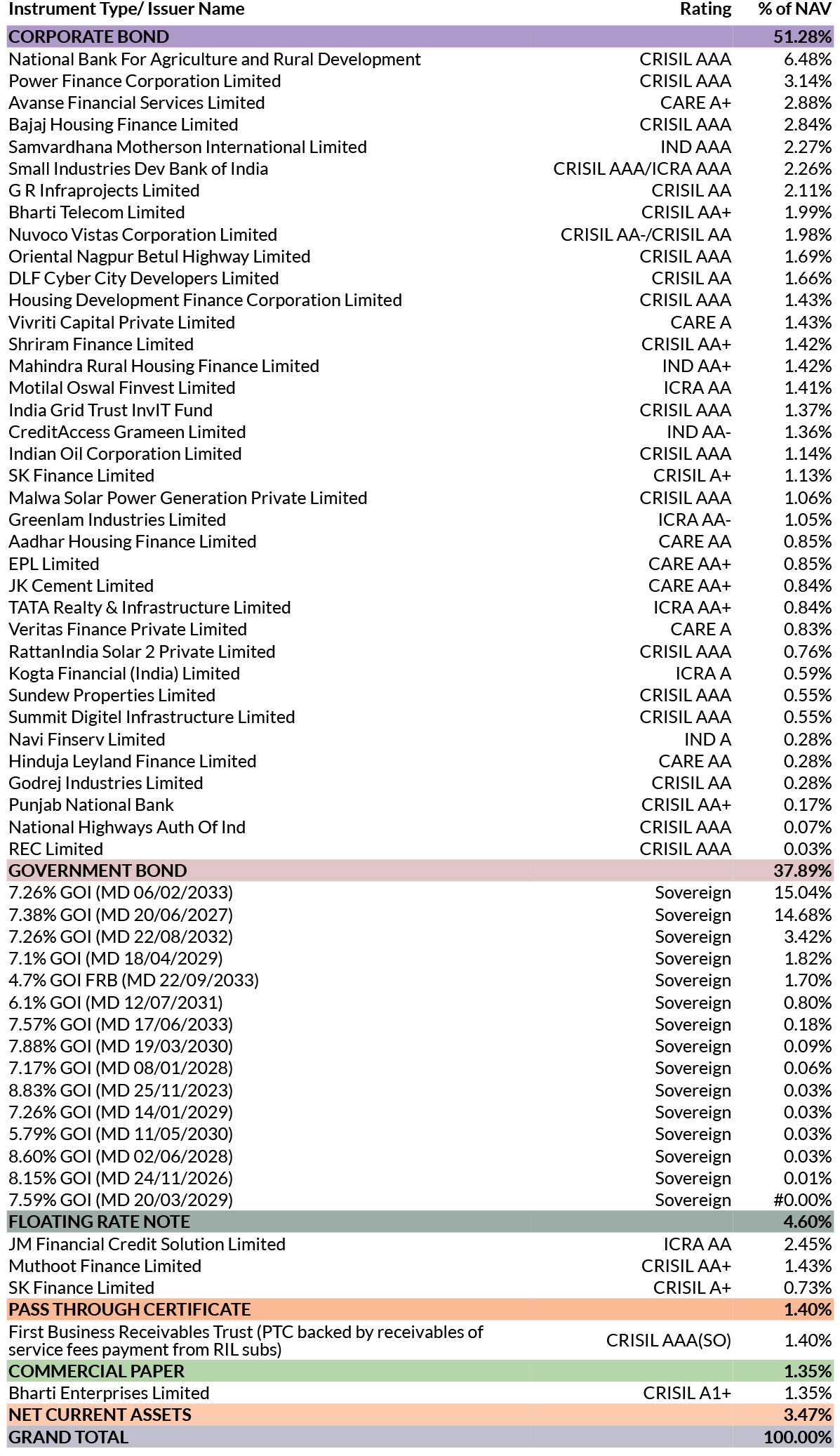 | Instrument Type/ Issuer Name | Rating | % of NAV |
|---|---|---|
| CORPORATE BOND | | 51.28% |
| National Bank For Agriculture and Rural Development | CRISIL AAA | 6.48% |
| Power Finance Corporation Limited | CRISIL AAA | 3.14% |
| Avanse Financial Services Limited | CARE A+ | 2.88% |
| Bajaj Housing Finance Limited | CRISIL AAA | 2.84% |
| Samvardhana Motherson International Limited | IND AAA | 2.27% |
| Small Industries Dev Bank of India | CRISIL AAA/ICRA AAA | 2.26% |
| G R Infraprojects Limited | CRISIL AA | 2.11% |
| Bharti Telecom Limited | CRISIL AA+ | 1.99% |
| Nuvoco Vistas Corporation Limited | CRISIL AA-/CRISIL AA | 1.98% |
| Oriental Nagpur Betul Highway Limited | CRISIL AAA | 1.69% |
| DLF Cyber City Developers Limited | CRISIL AA | 1.66% |
| Housing Development Finance Corporation Limited | CRISIL AAA | 1.43% |
| Vivriti Capital Private Limited | CARE A | 1.43% |
| Shriram Finance Limited | CRISIL AA+ | 1.42% |
| Mahindra Rural Housing Finance Limited | IND AA+ | 1.42% |
| Motilal Oswal Finvest Limited | ICRA AA | 1.41% |
| India Grid Trust InvIT Fund | CRISIL AAA | 1.37% |
| CreditAccess Grameen Limited | IND AA- | 1.36% |
| Indian Oil Corporation Limited | CRISIL AAA | 1.14% |
| SK Finance Limited | CRISIL A+ | 1.13% |
| Malwa Solar Power Generation Private Limited | CRISIL AAA | 1.06% |
| Greenlam Industries Limited | ICRA AA- | 1.05% |
| Aadhar Housing Finance Limited | CARE AA | 0.85% |
| EPL Limited | CARE AA+ | 0.85% |
| JK Cement Limited | CARE AA+ | 0.84% |
| TATA Realty & Infrastructure Limited | ICRA AA+ | 0.84% |
| Veritas Finance Private Limited | CARE A | 0.83% |
| RattanIndia Solar 2 Private Limited | CRISIL AAA | 0.76% |
| Kogta Financial (India) Limited | ICRA A | 0.59% |
| Sundew Properties Limited | CRISIL AAA | 0.55% |
| Summit Digitel Infrastructure Limited | CRISIL AAA | 0.55% |
| Navi Finserv Limited | IND A | 0.28% |
| Hinduja Leyland Finance Limited | CARE AA | 0.28% |
| Godrej Industries Limited | CRISIL AA | 0.28% |
| Punjab National Bank | CRISIL AA+ | 0.17% |
| National Highways Auth Of Ind | CRISIL AAA | 0.07% |
| REC Limited | CRISIL AAA | 0.03% |
| GOVERNMENT BOND | | 37.89% |
| 7.26% GOI (MD 06/02/2033) | Sovereign | 15.04% |
| 7.38% GOI (MD 20/06/2027) | Sovereign | 14.68% |
| 7.26% GOI (MD 22/08/2032) | Sovereign | 3.42% |
| 7.1% GOI (MD 18/04/2029) | Sovereign | 1.82% |
| 4.7% GOI FRB (MD 22/09/2033) | Sovereign | 1.70% |
| 6.1% GOI (MD 12/07/2031) | Sovereign | 0.80% |
| 7.57% GOI (MD 17/06/2033) | Sovereign | 0.18% |
| 7.88% GOI (MD 19/03/2030) | Sovereign | 0.09% |
| 7.17% GOI (MD 08/01/2028) | Sovereign | 0.06% |
| 8.83% GOI (MD 25/11/2023) | Sovereign | 0.03% |
| 7.26% GOI (MD 14/01/2029) | Sovereign | 0.03% |
| 5.79% GOI (MD 11/05/2030) | Sovereign | 0.03% |
| 8.60% GOI (MD 02/06/2028) | Sovereign | 0.03% |
| 8.15% GOI (MD 24/11/2026) | Sovereign | 0.01% |
| 7.59% GOI (MD 20/03/2029) | Sovereign | #0.00% |
| FLOATING RATE NOTE | | 4.60% |
| JM Financial Credit Solution Limited | ICRA AA | 2.45% |
| Muthoot Finance Limited | CRISIL AA+ | 1.43% |
| SK Finance Limited | CRISIL A+ | 0.73% |
| PASS THROUGH CERTIFICATE | | 1.40% |
| First Business Receivables Trust (PTC backed by receivables of service fees payment from RIL subs) | CRISIL AAA(SO) | 1.40% |
| COMMERCIAL PAPER | | 1.35% |
| Bharti Enterprises Limited | CRISIL A1+ | 1.35% |
| NET CURRENT ASSETS | | 3.47% |
| GRAND TOTAL | | 100.00% |